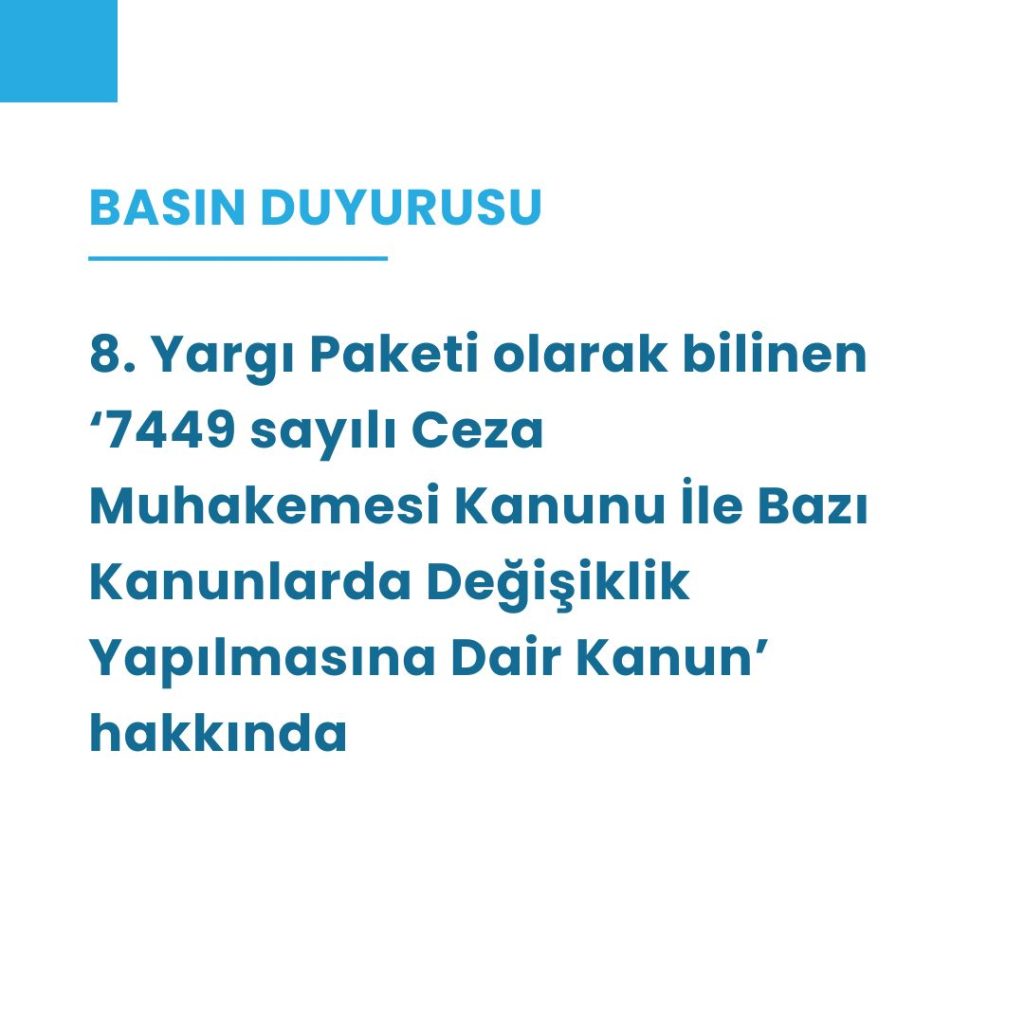 BASIN DUYURUSU

8. Yargı Paketi olarak bilinen '7449 sayılı Ceza Muhakemesi Kanunu İle Bazı Kanunlarda Değişiklik Yapılmasına Dair Kanun' hakkında